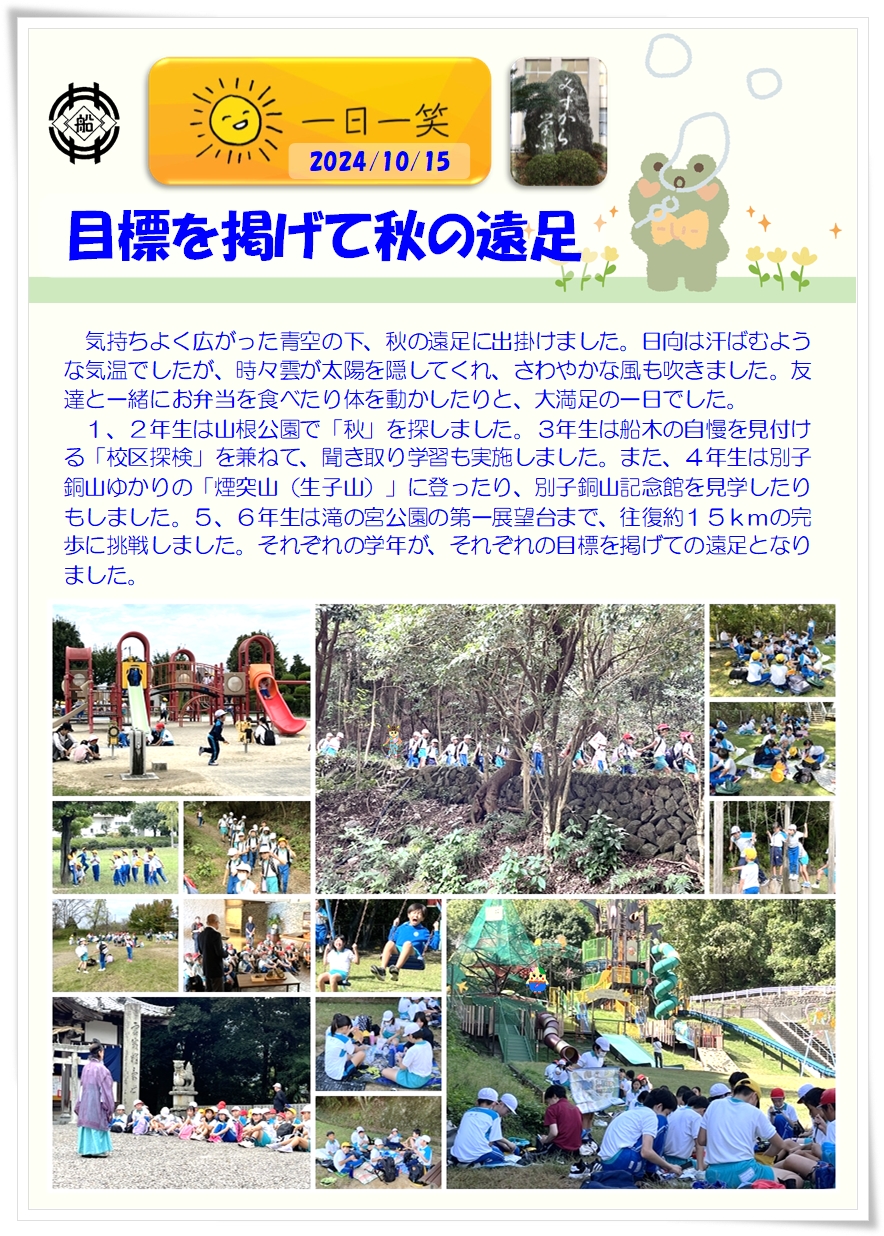 船

一日一笑
2024/10/15

目標を掲げて秋の遠足

気持ちよく広がった青空の下、秋の遠足に出掛けました。日向は汗ばむような気温でしたが、時々雲が太陽を隠してくれ、さわやかな風も吹きました。友達と一緒にお弁当を食べたり体を動かしたりと、大満足の一日でした。

1、2年生は山根公園で「秋」を探しました。3年生は船木の自慢を見付ける「校区探検」を兼ねて、聞き取り学習も実施しました。また、4年生は別子銅山ゆかりの「煙突山（生子山）」に登ったり、別子銅山記念館を見学したりもしました。5、6年生は滝の宮公園の第一展望台まで、往復約15kmの完歩に挑戦しました。それぞれの学年が、それぞれの目標を掲げての遠足となりました。